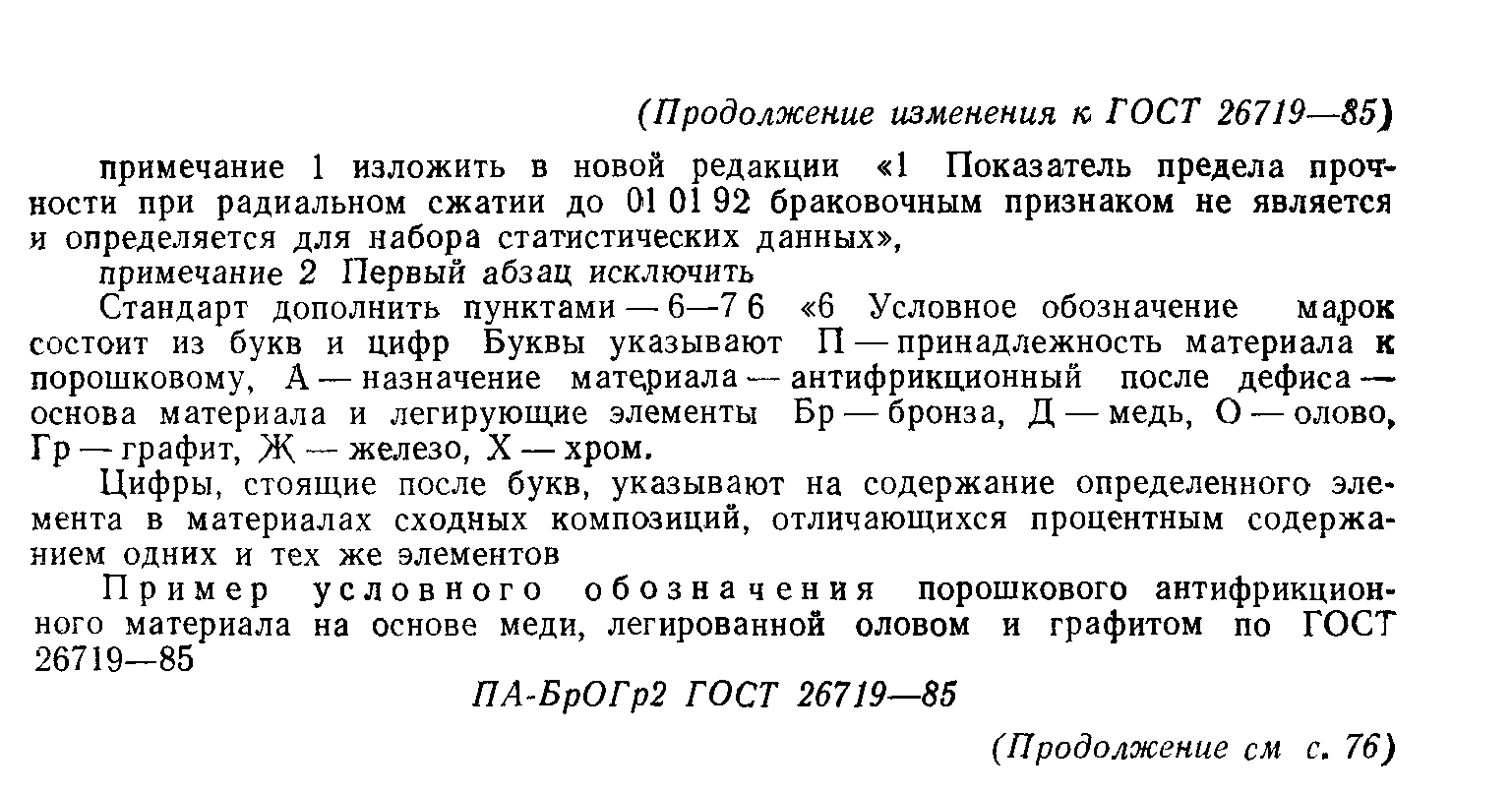 (Продолжение изменения к ГОСТ 26719—85)

примечание 1 изложить в новой редакции «1 Показатель предела прочности при радиальном сжатии до 01 01 92 браковочным признаком не является и определяется для набора статистических данных»,

примечание 2 Первый абзац исключить

Стандарт дополнить пунктами — 6—7 6 «6 Условное обозначение марок состоит из букв и цифр Буквы указывают П — принадлежность материала к порошковому, А — назначение материала — антифрикционный после дефиса — основа материала и легирующие элементы Бр — бронза, Д — медь, О — олово, Гр — графит, Ж — железо, Х — хром.

Цифры, стоящие после букв, указывают на содержание определенного элемента в материалах сходных композиций, отличающихся процентным содержанием одних и тех же элементов

Пример условного обозначения порошкового антифрикционного материала на основе меди, легированной оловом и графитом по ГОСТ 26719—85

ПА-БрОГр2 ГОСТ 26719—85

(Продолжение см с. 76)